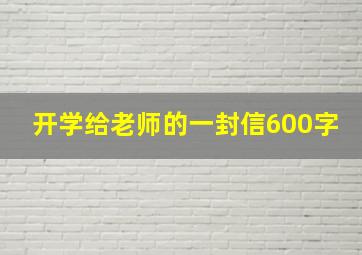 开学给老师的一封信600字